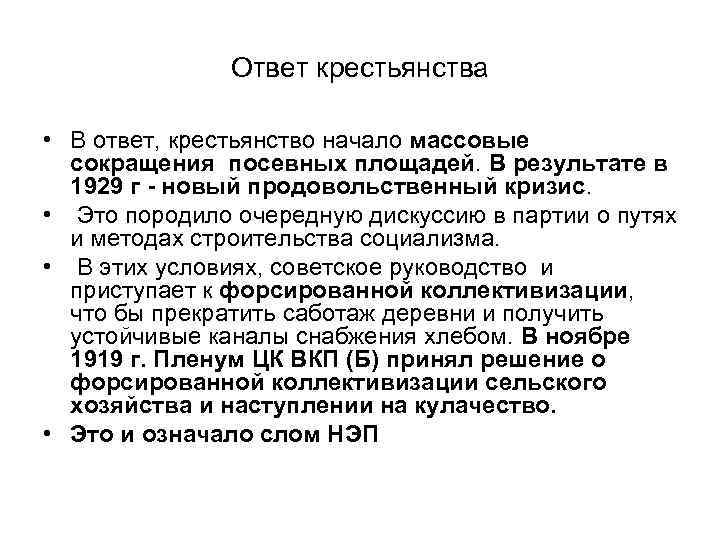 Ответ крестьянства

• В ответ, крестьянство начало массовые сокращения посевных площадей. В результате в 1929 г - новый продовольственный кризис.

• Это породило очередную дискуссию в партии о путях и методах строительства социализма.

• В этих условиях, советское руководство и приступает к форсированной коллективизации, что бы прекратить саботаж деревни и получить устойчивые каналы снабжения хлебом. В ноябре 1919 г. Пленум ЦК ВКП (Б) принял решение о форсированной коллективизации сельского хозяйства и наступлении на кулачество.

• Это и означало слом НЭП